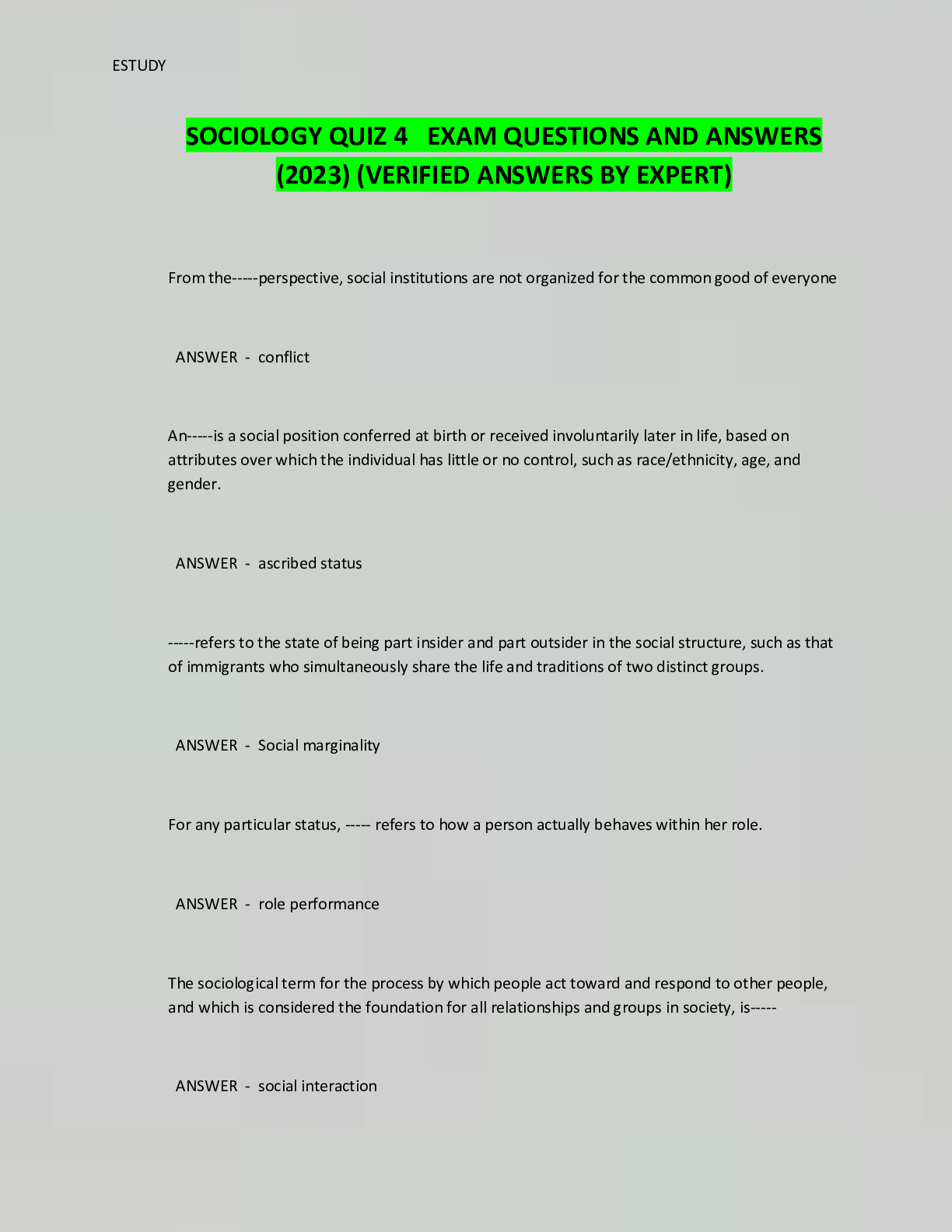 ESTUDY

SOCIOLOGY QUIZ 4 EXAM QUESTIONS AND ANSWERS (2023) (VERIFIED ANSWERS BY EXPERT)

From the-----perspective, social institutions are not organized for the common good of everyone

ANSWER - conflict

An-----is a social position conferred at birth or received involuntarily later in life, based on attributes over which the individual has little or no control, such as race/ethnicity, age, and gender.

ANSWER - ascribed status

-----refers to the state of being part insider and part outsider in the social structure, such as that of immigrants who simultaneously share the life and traditions of two distinct groups.

ANSWER - Social marginality

For any particular status, ----- refers to how a person actually behaves within her role.

ANSWER - role performance

The sociological term for the process by which people act toward and respond to other people, and which is considered the foundation for all relationships and groups in society, is-----

ANSWER - social interaction